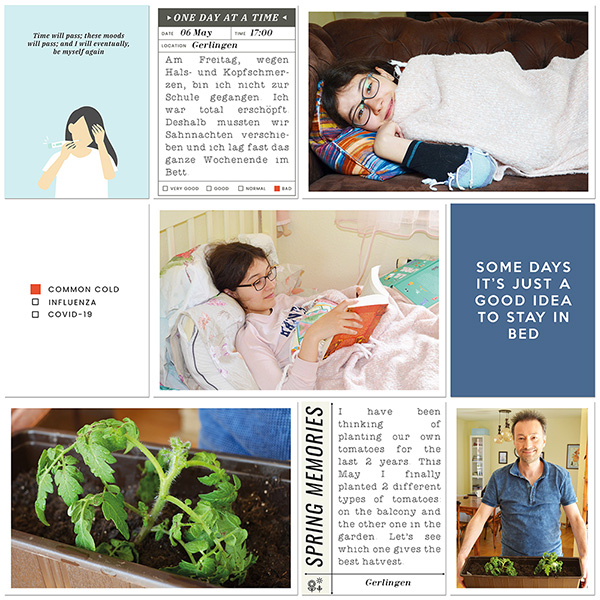 Time will pass; these moods will pass; and I will eventually, be myself again

ONE DAY AT A TIME
DATE 06 May TIME 17:00
LOCATION Gerlingen

Am Freitag, wegen Hals- und Kopfschmerzen, bin ich nicht zur Schule gegangen. Ich war total erschöpft. Deshalb mussten wir Sahnnachten verschieben und ich lag fast das ganze Wochenende im Bett.

VERY GOOD GOOD NORMAL BAD

COMMON COLD
INFLUENZA
COVID-19

SOME DAYS IT'S JUST A GOOD IDEA TO STAY IN BED

SPRING MEMORIES

I have been thinking of planting our own tomatoes for the last 2 years. This May I finally planted 2 different types of tomatoes: on the balcony and the other one in the garden. Let's see which one gives the best hatvest.

Gerlingen